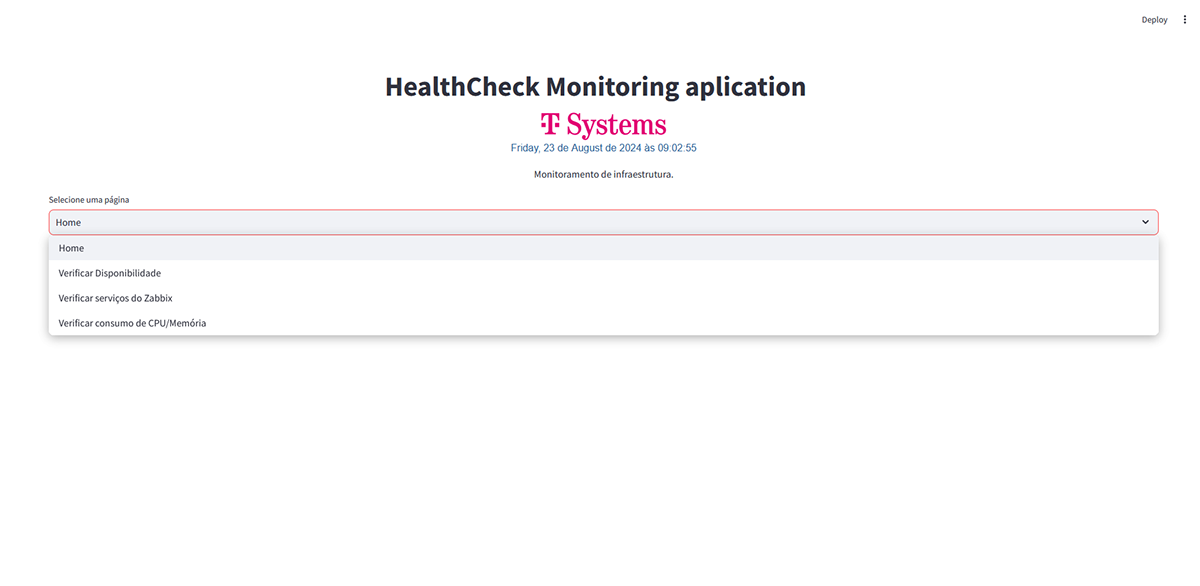 Deploy

HealthCheck Monitoring aplication

T Systems

Friday, 23 de August de 2024 às 09:02:55

Monitoramento de infraestrutura.

Selecione uma página

Home

Home

Verificar Disponibilidade

Verificar serviços do Zabbix

Verificar consumo de CPU/Memória